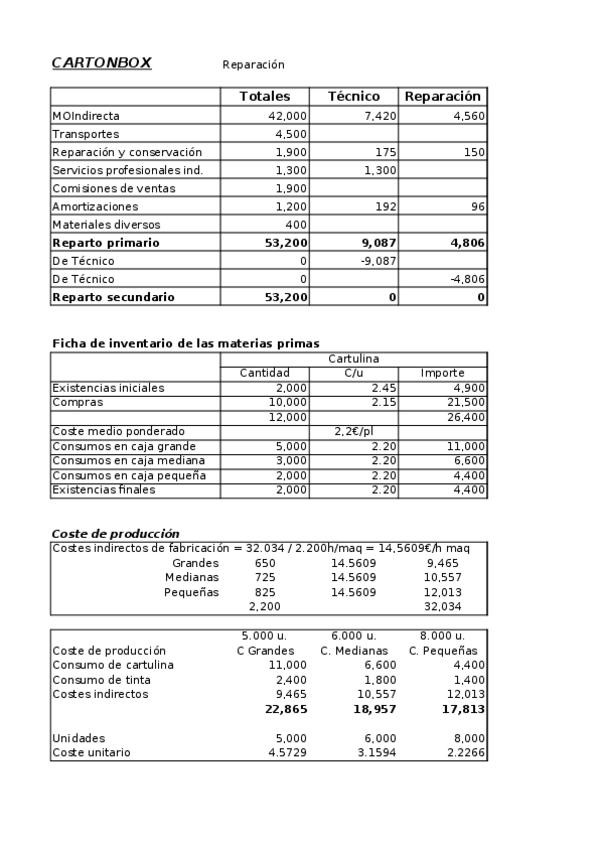 CARTONBOX Reparación

| | Totales | Técnico | Reparación |
|---|---|---|---|
| MOIndirecta | 42,000 | 7,420 | 4,560 |
| Transportes | 4,500 | | |
| Reparación y conservación | 1,900 | 175 | 150 |
| Servicios profesionales ind. | 1,300 | 1,300 | |
| Comisiones de ventas | 1,900 | | |
| Amortizaciones | 1,200 | 192 | 96 |
| Materiales diversos | 400 | | |
| **Reparto primario** | **53,200** | **9,087** | **4,806** |
| De Técnico | 0 | -9,087 | |
| De Técnico | 0 | | -4,806 |
| **Reparto secundario** | **53,200** | **0** | **0** |

Ficha de inventario de las materias primas

| | Cartulina | | |
|---|---|---|---|
| | Cantidad | C/u | Importe |
| Existencias iniciales | 2,000 | 2.45 | 4,900 |
| Compras | 10,000 | 2.15 | 21,500 |
| | 12,000 | | 26,400 |
| Coste medio ponderado | | 2,2€/pl | |
| Consumos en caja grande | 5,000 | 2.20 | 11,000 |
| Consumos en caja mediana | 3,000 | 2.20 | 6,600 |
| Consumos en caja pequeña | 2,000 | 2.20 | 4,400 |
| Existencias finales | 2,000 | 2.20 | 4,400 |

Coste de producción

Costes indirectos de fabricación = 32.034 / 2.200h/maq = 14,5609€/h maq

| | | | |
|---|---|---|---|
| Grandes | 650 | 14.5609 | 9,465 |
| Medianas | 725 | 14.5609 | 10,557 |
| Pequeñas | 825 | 14.5609 | 12,013 |
| | 2,200 | | 32,034 |

| | 5.000 u. | 6.000 u. | 8.000 u. |
|---|---|---|---|
| Coste de producción | C Grandes | C. Medianas | C. Pequeñas |
| Consumo de cartulina | 11,000 | 6,600 | 4,400 |
| Consumo de tinta | 2,400 | 1,800 | 1,400 |
| Costes indirectos | 9,465 | 10,557 | 12,013 |
| | **22,865** | **18,957** | **17,813** |
| Unidades | 5,000 | 6,000 | 8,000 |
| Coste unitario | 4.5729 | 3.1594 | 2.2266 |